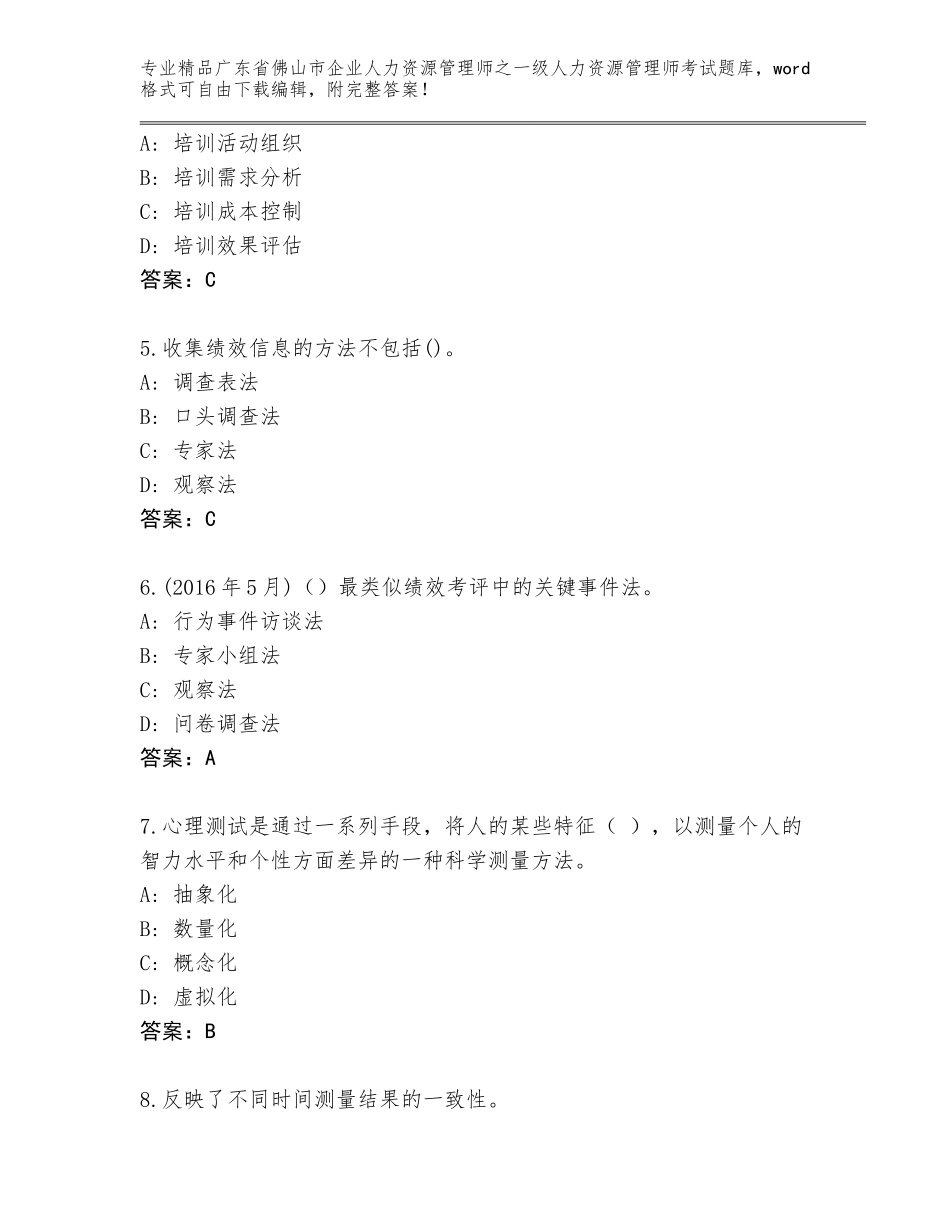 专业精品广东省佛山市企业人力资源管理师之一级人力资源管理师考试题库，word格式可自由下载编辑，附完整答案！

A：培训活动组织
B：培训需求分析
C：培训成本控制
D：培训效果评估
答案：C

5.收集绩效信息的方法不包括()。
A：调查表法
B：口头调查法
C：专家法
D：观察法
答案：C

6.(2016年5月)（）最类似绩效考评中的关键事件法。
A：行为事件访谈法
B：专家小组法
C：观察法
D：问卷调查法
答案：A

7.心理测试是通过一系列手段，将人的某些特征（ ），以测量个人的智力水平和个性方面差异的一种科学测量方法。
A：抽象化
B：数量化
C：概念化
D：虚拟化
答案：B

8.反映了不同时间测量结果的一致性。